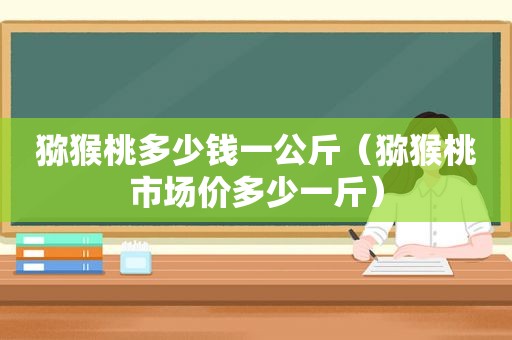 猕猴桃多少钱一公斤（猕猴桃市场价多少一斤）